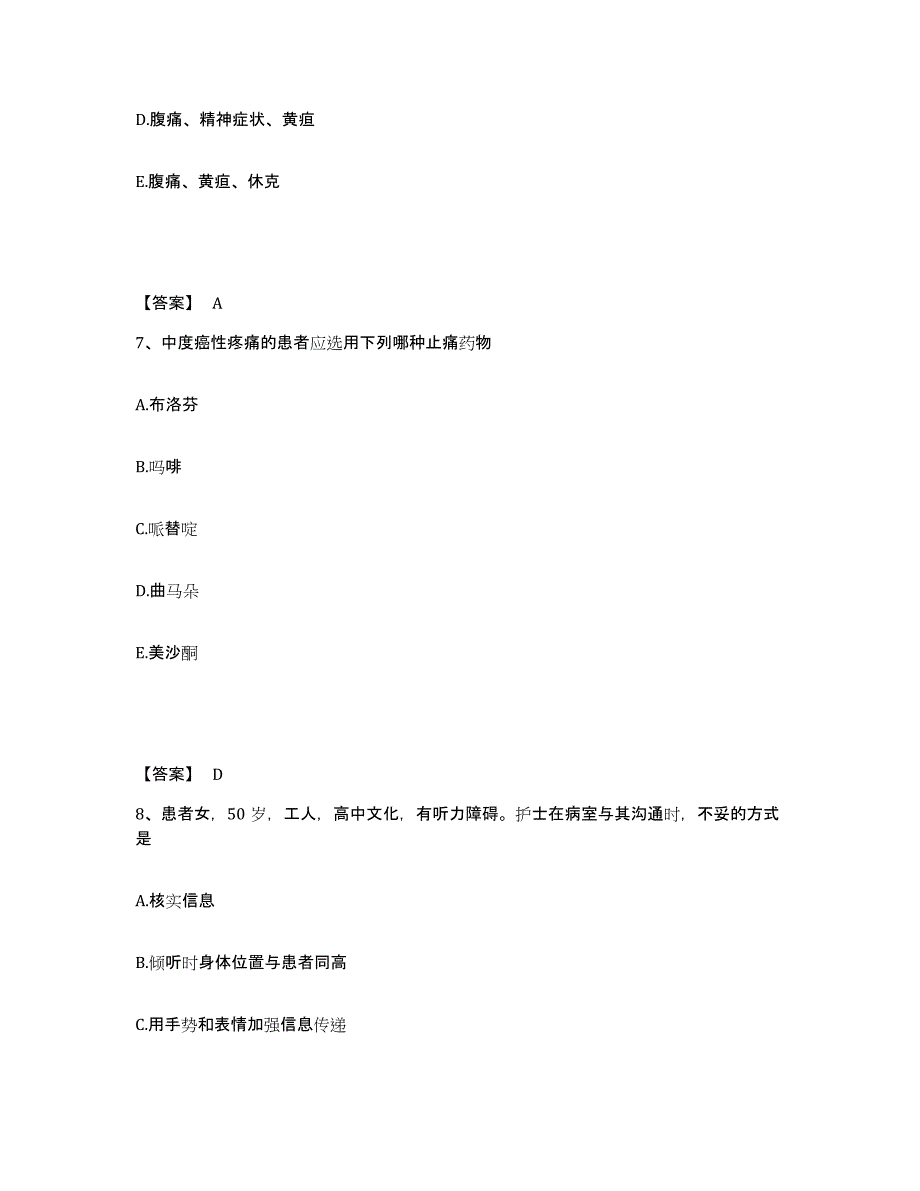 D.腹痛、精神症状、黄疸

E.腹痛、黄疸、休克

【答案】 A

7、中度癌性疼痛的患者应选用下列哪种止痛药物

A.布洛芬

B.吗啡

C.哌替啶

D.曲马朵

E.美沙酮

【答案】 D

8、患者女，50 岁，工人，高中文化，有听力障碍。护士在病室与其沟通时，不妥的方式是

A.核实信息

B.倾听时身体位置与患者同高

C.用手势和表情加强信息传递